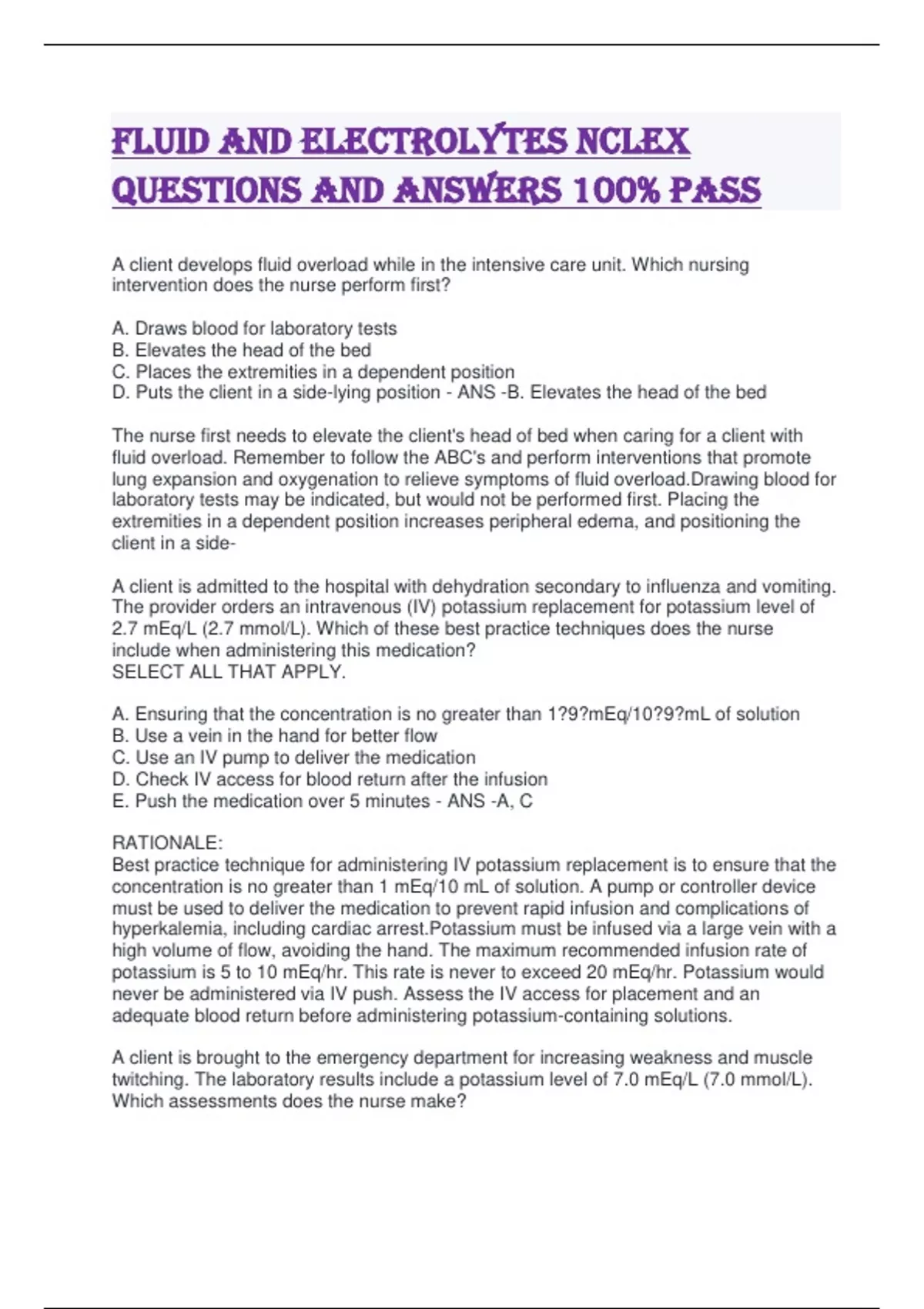 FLUID AND ELECTROLYTES NCLEX QUESTIONS AND ANSWERS 100% PASS

A client develops fluid overload while in the intensive care unit. Which nursing intervention does the nurse perform first?

A. Draws blood for laboratory tests
B. Elevates the head of the bed
C. Places the extremities in a dependent position
D. Puts the client in a side-lying position - ANS -B. Elevates the head of the bed

The nurse first needs to elevate the client's head of bed when caring for a client with fluid overload. Remember to follow the ABC's and perform interventions that promote lung expansion and oxygenation to relieve symptoms of fluid overload.Drawing blood for laboratory tests may be indicated, but would not be performed first. Placing the extremities in a dependent position increases peripheral edema, and positioning the client in a side-

A client is admitted to the hospital with dehydration secondary to influenza and vomiting. The provider orders an intravenous (IV) potassium replacement for potassium level of 2.7 mEq/L (2.7 mmol/L). Which of these best practice techniques does the nurse include when administering this medication?
SELECT ALL THAT APPLY.

A. Ensuring that the concentration is no greater than 1?9?mEq/10?9?mL of solution
B. Use a vein in the hand for better flow
C. Use an IV pump to deliver the medication
D. Check IV access for blood return after the infusion
E. Push the medication over 5 minutes - ANS -A, C

RATIONALE:
Best practice technique for administering IV potassium replacement is to ensure that the concentration is no greater than 1 mEq/10 mL of solution. A pump or controller device must be used to deliver the medication to prevent rapid infusion and complications of hyperkalemia, including cardiac arrest.Potassium must be infused via a large vein with a high volume of flow, avoiding the hand. The maximum recommended infusion rate of potassium is 5 to 10 mEq/hr. This rate is never to exceed 20 mEq/hr. Potassium would never be administered via IV push. Assess the IV access for placement and an adequate blood return before administering potassium-containing solutions.

A client is brought to the emergency department for increasing weakness and muscle twitching. The laboratory results include a potassium level of 7.0 mEq/L (7.0 mmol/L). Which assessments does the nurse make?